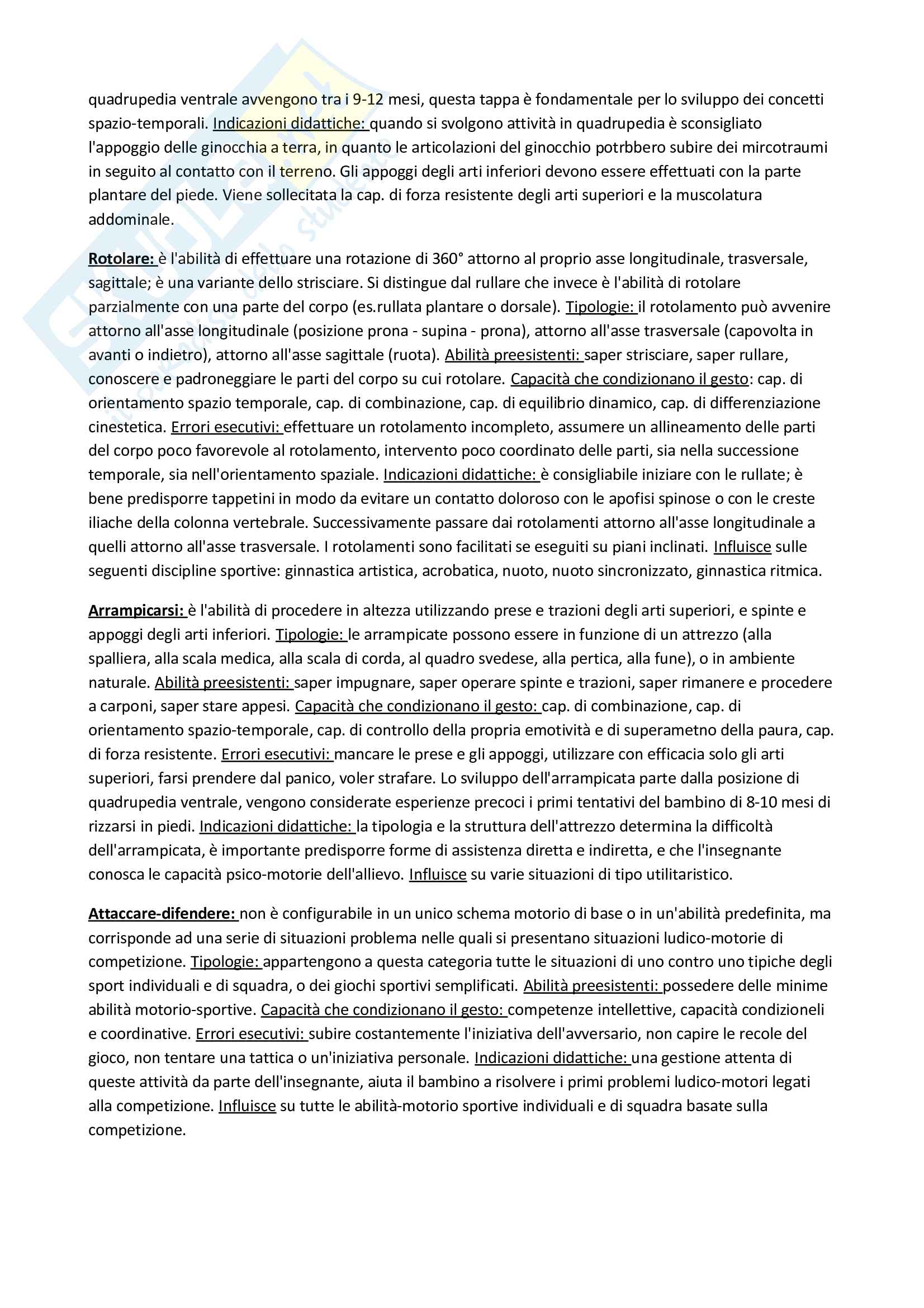 quadrupedia ventrale avvengono tra i 9-12 mesi, questa tappa è fondamentale per lo sviluppo dei concetti spazio-temporali. Indicazioni didattiche: quando si svolgono attività in quadrupedia è sconsigliato l'appoggio delle ginocchia a terra, in quanto le articolazioni del ginocchio potrbbero subire dei mircotraumi in seguito al contatto con il terreno. Gli appoggi degli arti inferiori devono essere effettuati con la parte plantare del piede. Viene sollecitata la cap. di forza resistente degli arti superiori e la muscolatura addominale.

Rotolare: è l'abilità di effettuare una rotazione di 360° attorno al proprio asse longitudinale, trasversale, sagittale; è una variante dello strisciare. Si distingue dal rullare che invece è l'abilità di rotolare parzialmente con una parte del corpo (es.rullata plantare o dorsale). Tipologie: il rotolamento può avvenire attorno all'asse longitudinale (posizione prona - supina - prona), attorno all'asse trasversale (capovolta in avanti o indietro), attorno all'asse sagittale (ruota). Abilità preesistenti: saper strisciare, saper rullare, conoscere e padroneggiare le parti del corpo su cui rotolare. Capacità che condizionano il gesto: cap. di orientamento spazio temporale, cap. di combinazione, cap. di equilibrio dinamico, cap. di differenziazione cinestetica. Errori esecutivi: effettuare un rotolamento incompleto, assumere un allineamento delle parti del corpo poco favorevole al rotolamento, intervento poco coordinato delle parti, sia nella successione temporale, sia nell'orientamento spaziale. Indicazioni didattiche: è consigliabile iniziare con le rullate; è bene predisporre tappetini in modo da evitare un contatto doloroso con le apofisi spinose o con le creste iliache della colonna vertebrale. Successivamente passare dai rotolamenti attorno all'asse longitudinale a quelli attorno all'asse trasversale. I rotolamenti sono facilitati se eseguiti su piani inclinati. Influisce sulle seguenti discipline sportive: ginnastica artistica, acrobatica, nuoto, nuoto sincronizzato, ginnastica ritmica.

Arrampicarsi: è l'abilità di procedere in altezza utilizzando prese e trazioni degli arti superiori, e spinte e appoggi degli arti inferiori. Tipologie: le arrampicate possono essere in funzione di un attrezzo (alla spalliera, alla scala medica, alla scala di corda, al quadro svedese, alla pertica, alla fune), o in ambiente naturale. Abilità preesistenti: saper impugnare, saper operare spinte e trazioni, saper rimanere e procedere a carponi, saper stare appesi. Capacità che condizionano il gesto: cap. di combinazione, cap. di orientamento spazio-temporale, cap. di controllo della propria emotività e di superametno della paura, cap. di forza resistente. Errori esecutivi: mancare le prese e gli appoggi, utilizzare con efficacia solo gli arti superiori, farsi prendere dal panico, voler strafare. Lo sviluppo dell'arrampicata parte dalla posizione di quadrupedia ventrale, vengono considerate esperienze precoci i primi tentativi del bambino di 8-10 mesi di rizzarsi in piedi. Indicazioni didattiche: la tipologia e la struttura dell'attrezzo determina la difficoltà dell'arrampicata, è importante predisporre forme di assistenza diretta e indiretta, e che l'insegnante conosca le capacità psico-motorie dell'allievo. Influisce su varie situazioni di tipo utilitaristico.

Attaccare-difendere: non è configurabile in un unico schema motorio di base o in un'abilità predefinita, ma corrisponde ad una serie di situazioni problema nelle quali si presentano situazioni ludico-motorie di competizione. Tipologie: appartengono a questa categoria tutte le situazioni di uno contro uno tipiche degli sport individuali e di squadra, o dei giochi sportivi semplificati. Abilità preesistenti: possedere delle minime abilità motorio-sportive. Capacità che condizionano il gesto: competenze intellettive, capacità condizioneli e coordinative. Errori esecutivi: subire costantemente l'iniziativa dell'avversario, non capire le recole del gioco, non tentare una tattica o un'iniziativa personale. Indicazioni didattiche: una gestione attenta di queste attività da parte dell'insegnante, aiuta il bambino a risolvere i primi problemi ludico-motori legati alla competizione. Influisce su tutte le abilità-motorio sportive individuali e di squadra basate sulla competizione.